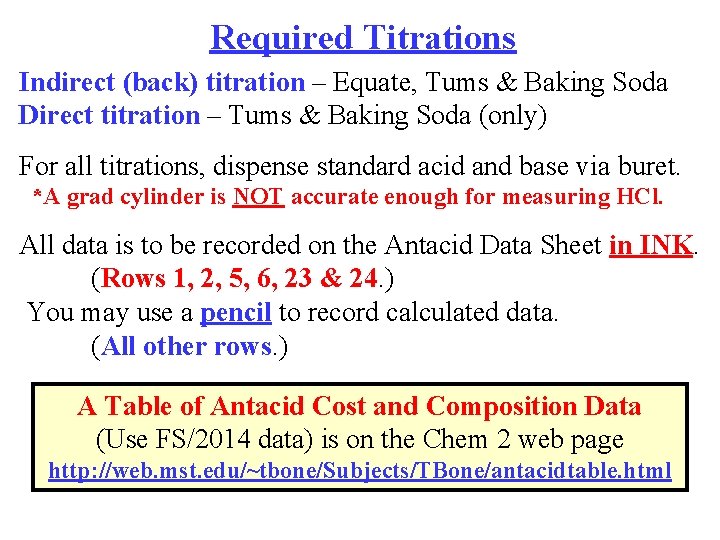 Required Titrations

Indirect (back) titration – Equate, Tums & Baking Soda
Direct titration – Tums & Baking Soda (only)

For all titrations, dispense standard acid and base via buret.
*A grad cylinder is NOT accurate enough for measuring HCl.

All data is to be recorded on the Antacid Data Sheet in INK.
(Rows 1, 2, 5, 6, 23 & 24.)
You may use a pencil to record calculated data.
(All other rows.)

A Table of Antacid Cost and Composition Data
(Use FS/2014 data) is on the Chem 2 web page
http://web.mst.edu/~tbone/Subjects/TBone/antacidtable.html